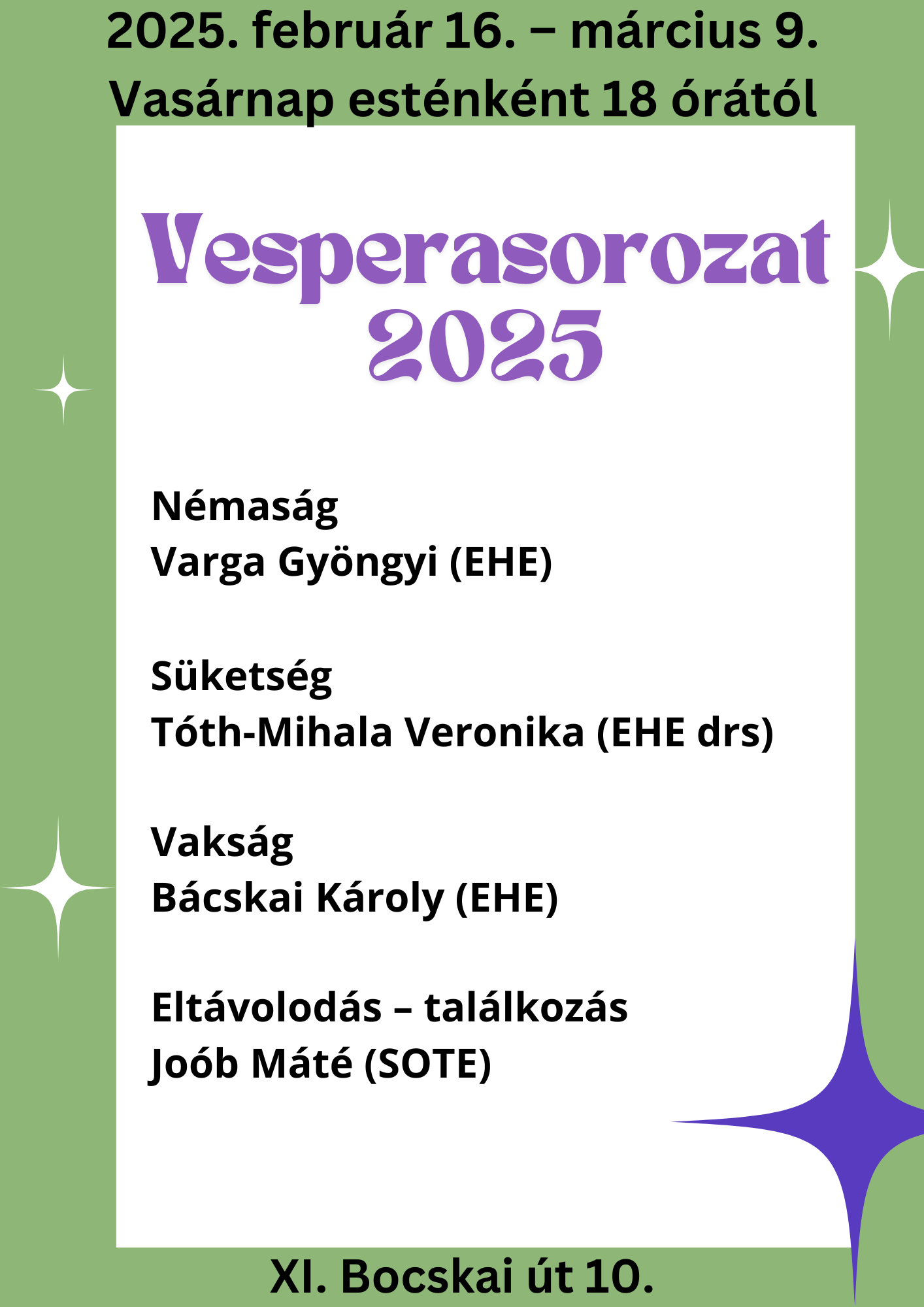 2025. február 16. – március 9.
Vasárnap esténként 18 órától

Vesperasorozat
2025

Némaság
Varga Gyöngyi (EHE)

Süketség
Tóth-Mihala Veronika (EHE drs)

Vakság
Bácskai Károly (EHE)

Eltávolodás – találkozás
Joób Máté (SOTE)

XI. Bocskai út 10.